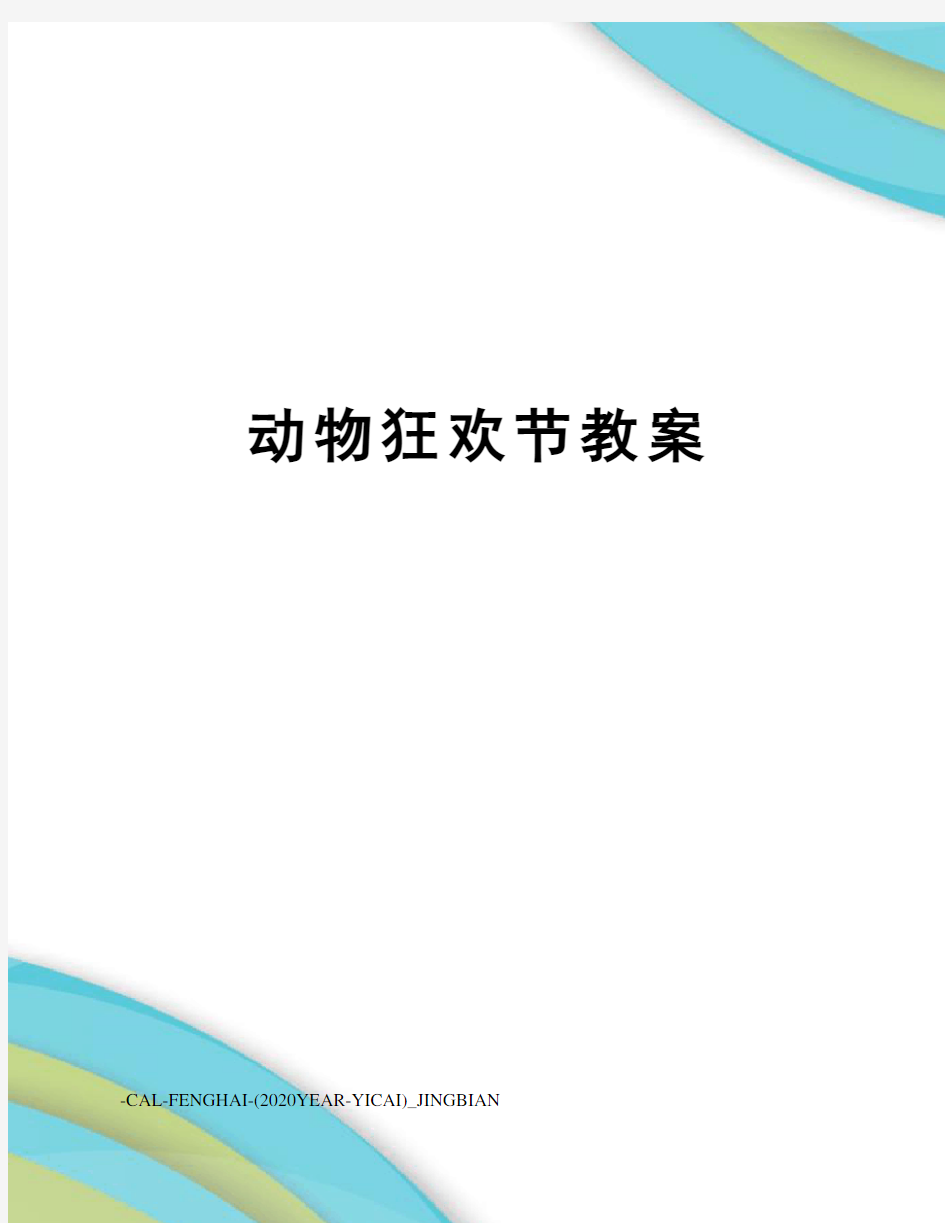 动物狂欢节教案

-CAL-FENGHAI-(2020YEAR-YICAI)_JINGBIAN